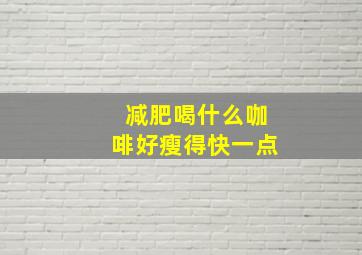 减肥喝什么咖啡好瘦得快一点